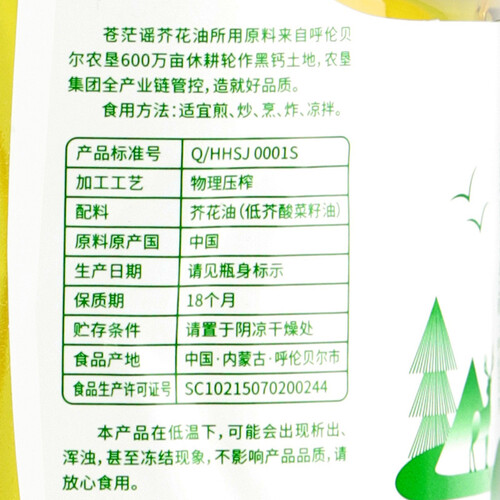 苍茫谣芥花油所用原料来自呼伦贝尔农垦600万亩休耕轮作黑钙土地，农垦集团全产业链管控，造就好品质。

食用方法：适宜煎、炒、烹、炸、凉拌。

| 产品标准号 | Q/HHSJ 0001S |
|---|---|
| 加工工艺 | 物理压榨 |
| 配料 | 芥花油（低芥酸菜籽油） |
| 原料原产国 | 中国 |
| 生产日期 | 请见瓶身标示 |
| 保质期 | 18个月 |
| 贮存条件 | 请置于阴凉干燥处 |
| 食品产地 | 中国·内蒙古·呼伦贝尔市 |
| 食品生产许可证号 | SC10215070200244 |

本产品在低温下，可能会出现析出、浑浊，甚至冻结现象，不影响产品品质，请放心食用。